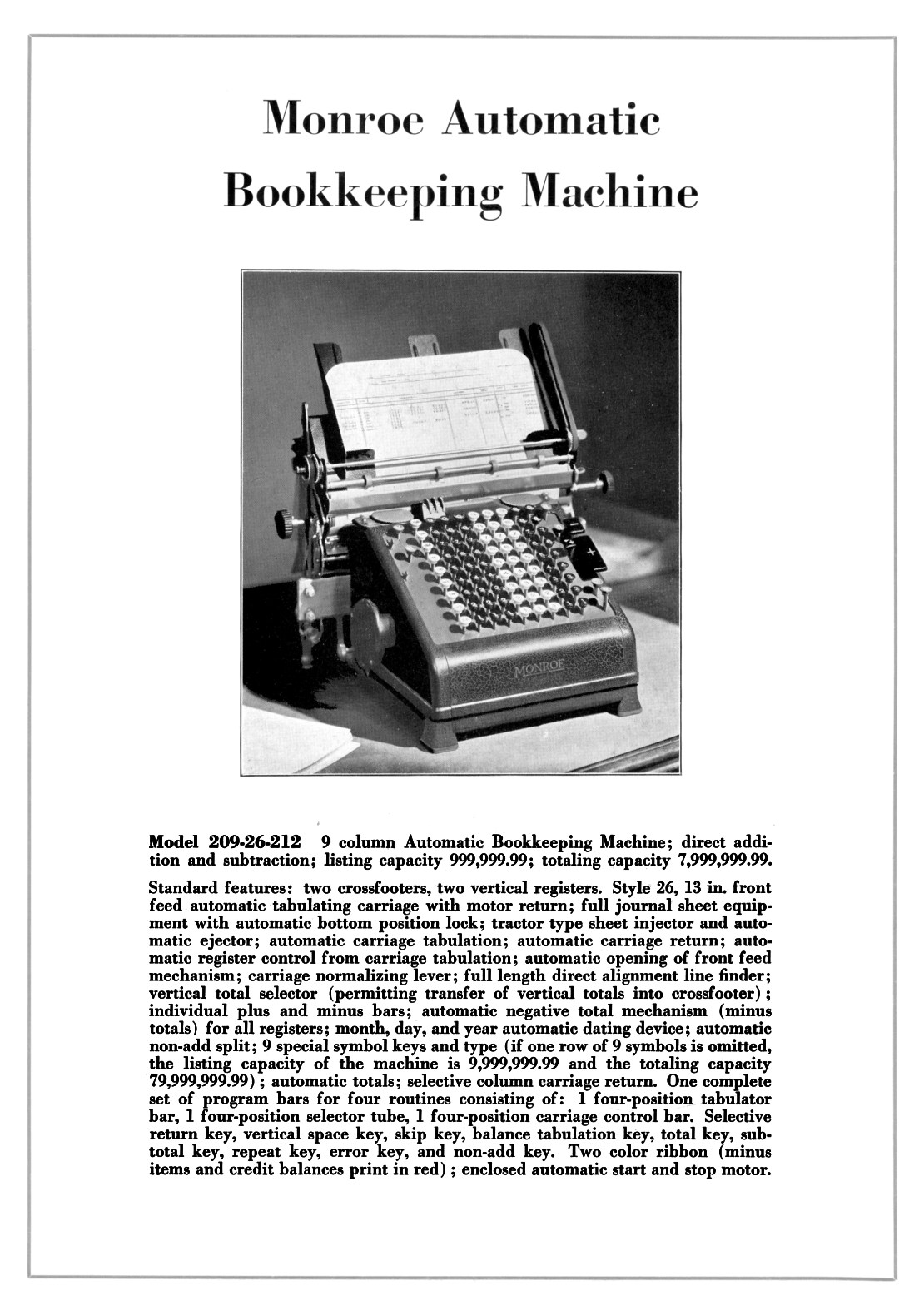 Monroe Automatic Bookkeeping Machine

MONROE

Model 209-26-212 9 column Automatic Bookkeeping Machine; direct addition and subtraction; listing capacity 999,999.99; totaling capacity 7,999,999.99.

Standard features: two crossfooters, two vertical registers. Style 26, 13 in. front feed automatic tabulating carriage with motor return; full journal sheet equipment with automatic bottom position lock; tractor type sheet injector and automatic ejector; automatic carriage tabulation; automatic carriage return; automatic register control from carriage tabulation; automatic opening of front feed mechanism; carriage normalizing lever; full length direct alignment line finder; vertical total selector (permitting transfer of vertical totals into crossfooter); individual plus and minus bars; automatic negative total mechanism (minus totals) for all registers; month, day, and year automatic dating device; automatic non-add split; 9 special symbol keys and type (if one row of 9 symbols is omitted, the listing capacity of the machine is 9,999,999.99 and the totaling capacity 79,999,999.99); automatic totals; selective column carriage return. One complete set of program bars for four routines consisting of: 1 four-position tabulator bar, 1 four-position selector tube, 1 four-position carriage control bar. Selective return key, vertical space key, skip key, balance tabulation key, total key, subtotal key, repeat key, error key, and non-add key. Two color ribbon (minus items and credit balances print in red); enclosed automatic start and stop motor.